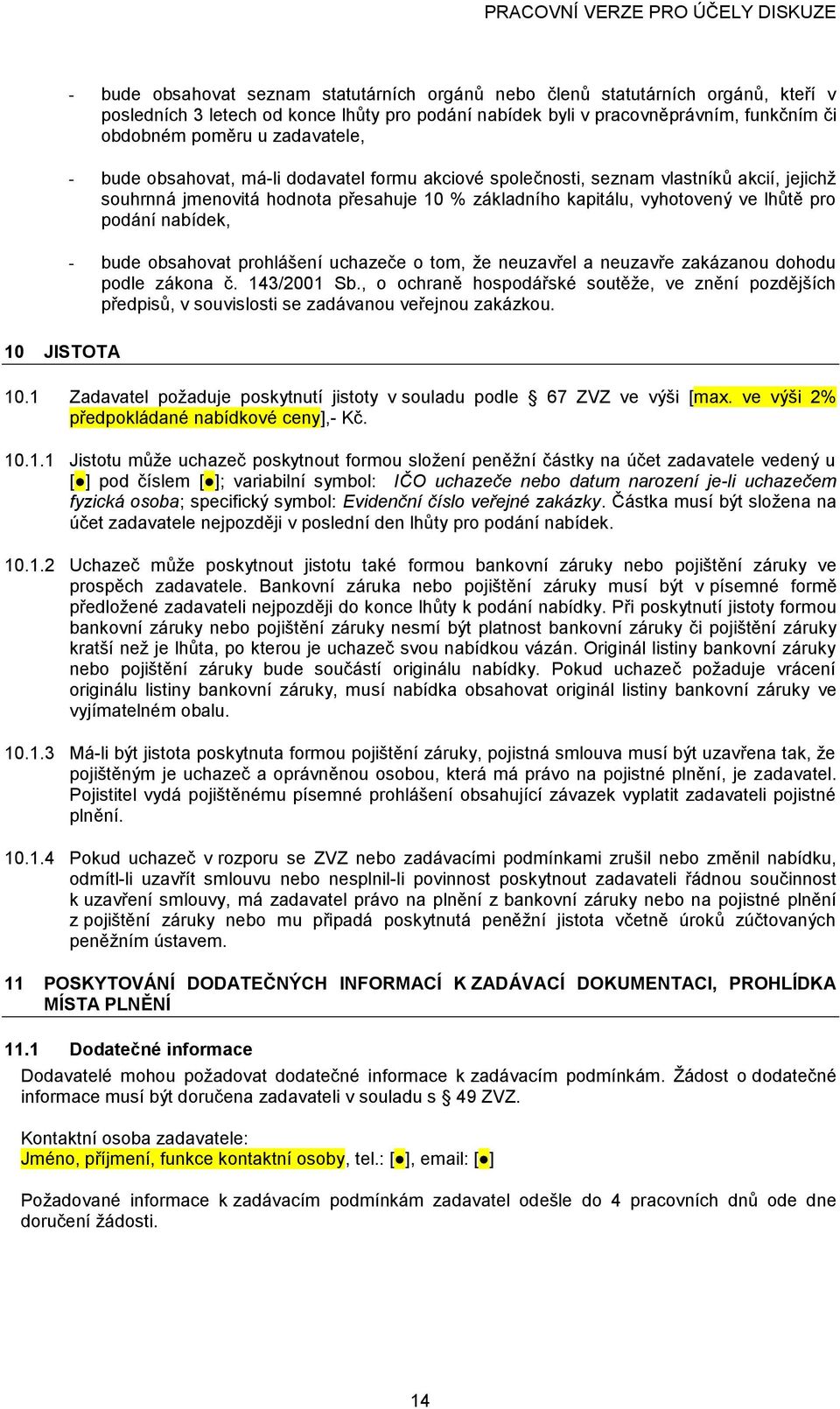 PRACOVNÍ VERZE PRO ÚČELY DISKUZE

- bude obsahovat seznam statutárních orgánů nebo členů statutárních orgánů, kteří v posledních 3 letech od konce lhůty pro podání nabídek byli v pracovněprávním, funkčním či obdobném poměru u zadavatele,

- bude obsahovat, má-li dodavatel formu akciové společnosti, seznam vlastníků akcií, jejichž souhrnná jmenovitá hodnota přesahuje 10 % základního kapitálu, vyhotovený ve lhůtě pro podání nabídek,

- bude obsahovat prohlášení uchazeče o tom, že neuzavřel a neuzavře zakázanou dohodu podle zákona č. 143/2001 Sb., o ochraně hospodářské soutěže, ve znění pozdějších předpisů, v souvislosti se zadávanou veřejnou zakázkou.

10 JISTOTA

10.1 Zadavatel požaduje poskytnutí jistoty v souladu podle § 67 ZVZ ve výši [max. ve výši 2% předpokládané nabídkové ceny],- Kč.

10.1.1 Jistotu může uchazeč poskytnout formou složení peněžní částky na účet zadavatele vedený u [●] pod číslem [●]; variabilní symbol: IČO uchazeče nebo datum narození je-li uchazečem fyzická osoba; specifický symbol: Evidenční číslo veřejné zakázky. Částka musí být složena na účet zadavatele nejpozději v poslední den lhůty pro podání nabídek.

10.1.2 Uchazeč může poskytnout jistotu také formou bankovní záruky nebo pojištění záruky ve prospěch zadavatele. Bankovní záruka nebo pojištění záruky musí být v písemné formě předložené zadavateli nejpozději do konce lhůty k podání nabídky. Při poskytnutí jistoty formou bankovní záruky nebo pojištění záruky nesmí být platnost bankovní záruky či pojištění záruky kratší než je lhůta, po kterou je uchazeč svou nabídkou vázán. Originál listiny bankovní záruky nebo pojištění záruky bude součástí originálu nabídky. Pokud uchazeč požaduje vrácení originálu listiny bankovní záruky, musí nabídka obsahovat originál listiny bankovní záruky ve vyjímatelném obalu.

10.1.3 Má-li být jistota poskytnuta formou pojištění záruky, pojistná smlouva musí být uzavřena tak, že pojištěným je uchazeč a oprávněnou osobou, která má právo na pojistné plnění, je zadavatel. Pojistitel vydá pojištěnému písemné prohlášení obsahující závazek vyplatit zadavateli pojistné plnění.

10.1.4 Pokud uchazeč v rozporu se ZVZ nebo zadávacími podmínkami zrušil nebo změnil nabídku, odmítl-li uzavřít smlouvu nebo nesplnil-li povinnost poskytnout zadavateli řádnou součinnost k uzavření smlouvy, má zadavatel právo na plnění z bankovní záruky nebo na pojistné plnění z pojištění záruky nebo mu připadá poskytnutá peněžní jistota včetně úroků zúčtovaných peněžním ústavem.

11 POSKYTOVÁNÍ DODATEČNÝCH INFORMACÍ K ZADÁVACÍ DOKUMENTACI, PROHLÍDKA MÍSTA PLNĚNÍ

11.1 Dodatečné informace

Dodavatelé mohou požadovat dodatečné informace k zadávacím podmínkám. Žádost o dodatečné informace musí být doručena zadavateli v souladu s § 49 ZVZ.

Kontaktní osoba zadavatele:
Jméno, příjmení, funkce kontaktní osoby, tel.: [●], email: [●]

Požadované informace k zadávacím podmínkám zadavatel odešle do 4 pracovních dnů ode dne doručení žádosti.

14